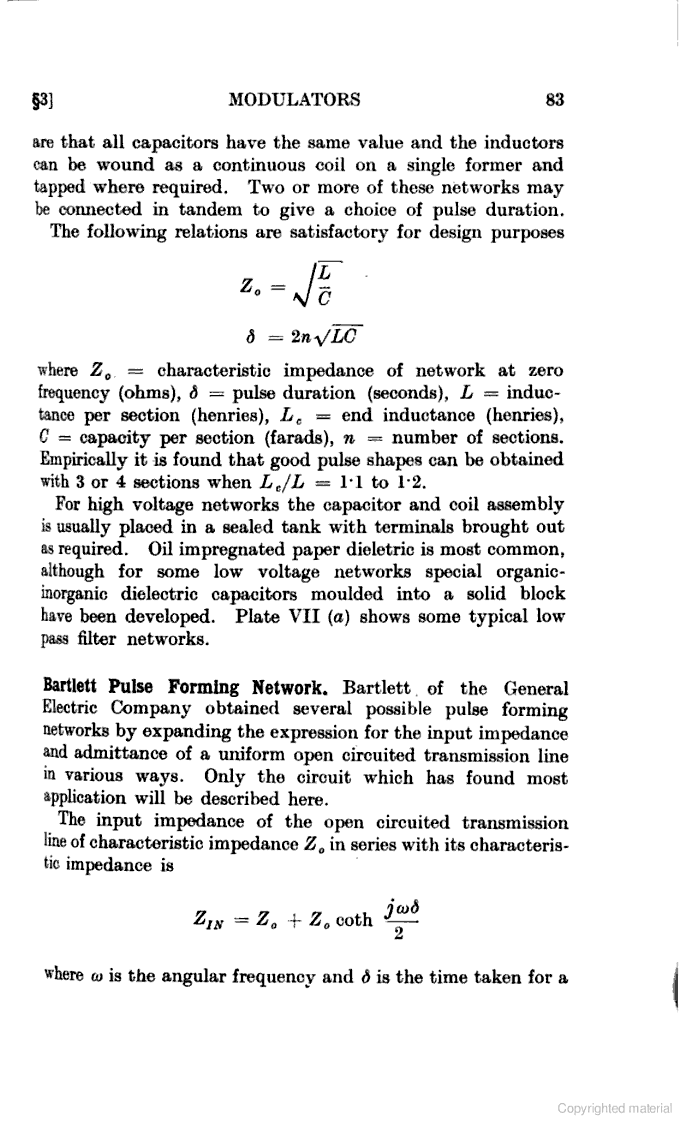 §3]

MODULATORS

83

are that all capacitors have the same value and the inductors can be wound as a continuous coil on a single former and tapped where required. Two or more of these networks may be connected in tandem to give a choice of pulse duration.

The following relations are satisfactory for design purposes

$Z_o = \sqrt{\frac{L}{C}}$

$\delta = 2n\sqrt{LC}$

where $Z_o$ = characteristic impedance of network at zero frequency (ohms), $\delta$ = pulse duration (seconds), $L$ = inductance per section (henries), $L_e$ = end inductance (henries), $C$ = capacity per section (farads), $n$ = number of sections. Empirically it is found that good pulse shapes can be obtained with 3 or 4 sections when $L_e/L$ = 1·1 to 1·2.

For high voltage networks the capacitor and coil assembly is usually placed in a sealed tank with terminals brought out as required. Oil impregnated paper dieletric is most common, although for some low voltage networks special organic-inorganic dielectric capacitors moulded into a solid block have been developed. Plate VII (a) shows some typical low pass filter networks.

Bartlett Pulse Forming Network. Bartlett of the General Electric Company obtained several possible pulse forming networks by expanding the expression for the input impedance and admittance of a uniform open circuited transmission line in various ways. Only the circuit which has found most application will be described here.

The input impedance of the open circuited transmission line of characteristic impedance $Z_o$ in series with its characteristic impedance is

$Z_{IN} = Z_o + Z_o \coth \frac{j\omega\delta}{2}$

where $\omega$ is the angular frequency and $\delta$ is the time taken for a

Copyrighted material